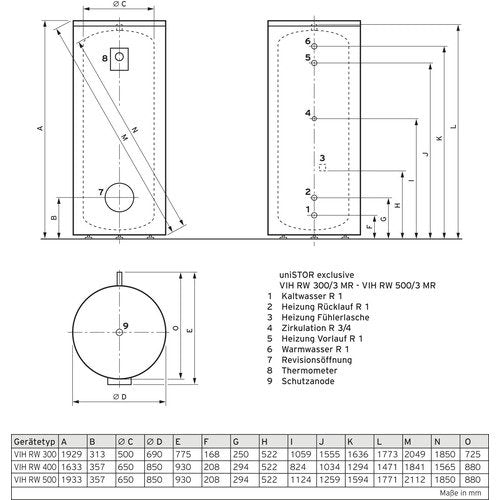 ∅ C

8

A

M

N

7

B

6

5

4

3

2

1

F

G

H

I

J

K

L

9

O

E

∅ D

uniSTOR exclusive
VIH RW 300/3 MR - VIH RW 500/3 MR
1 Kaltwasser R 1
2 Heizung Rücklauf R 1
3 Heizung Fühlerlasche
4 Zirkulation R 3/4
5 Heizung Vorlauf R 1
6 Warmwasser R 1
7 Revisionsöffnung
8 Thermometer
9 Schutzanode

| Gerätetyp | A | B | ∅ C | ∅ D | E | F | G | H | I | J | K | L | M | N | O |
|---|---|---|---|---|---|---|---|---|---|---|---|---|---|---|---|
| VIH RW 300 | 1929 | 313 | 500 | 690 | 775 | 168 | 250 | 522 | 1059 | 1555 | 1636 | 1773 | 2049 | 1850 | 725 |
| VIH RW 400 | 1633 | 357 | 650 | 850 | 930 | 208 | 294 | 522 | 824 | 1034 | 1294 | 1471 | 1841 | 1565 | 880 |
| VIH RW 500 | 1933 | 357 | 650 | 850 | 930 | 208 | 294 | 522 | 1124 | 1259 | 1594 | 1771 | 2112 | 1850 | 880 |

Maße in mm